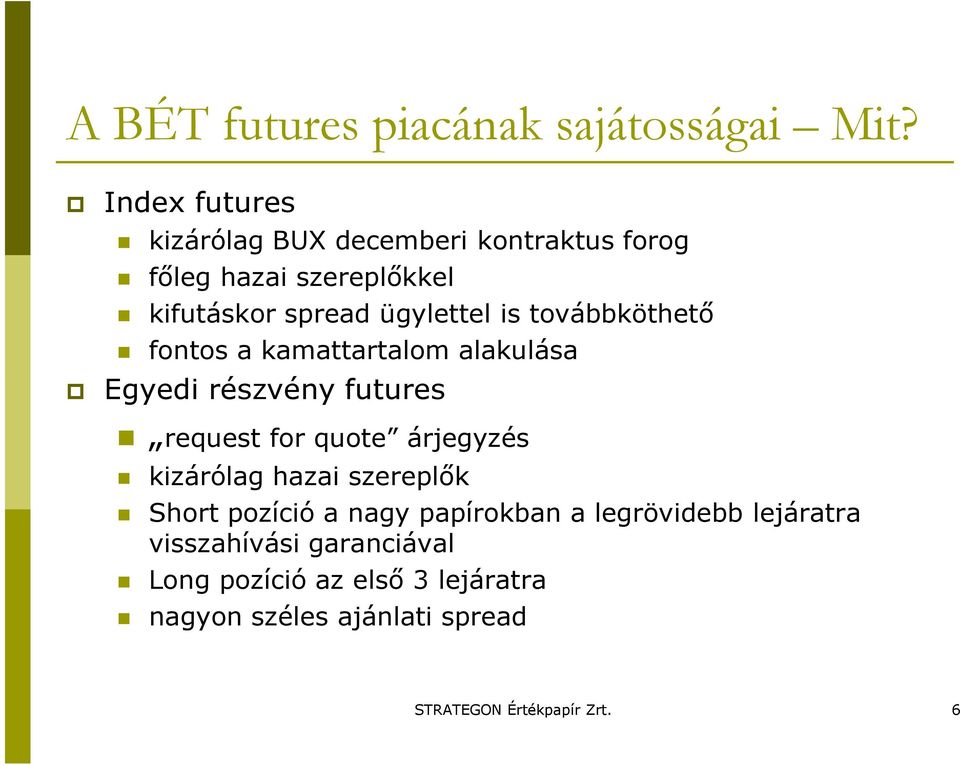 A BÉT futures piacának sajátosságai – Mit?

Index futures

kizárólag BUX decemberi kontraktus forog

főleg hazai szereplőkkel

kifutáskor spread ügylettel is továbbköthető

fontos a kamattartalom alakulása

Egyedi részvény futures

„request for quote” árjegyzés

kizárólag hazai szereplők

Short pozíció a nagy papírokban a legrövidebb lejáratra visszahívási garanciával

Long pozíció az első 3 lejáratra

nagyon széles ajánlati spread

STRATEGON Értékpapír Zrt.

6